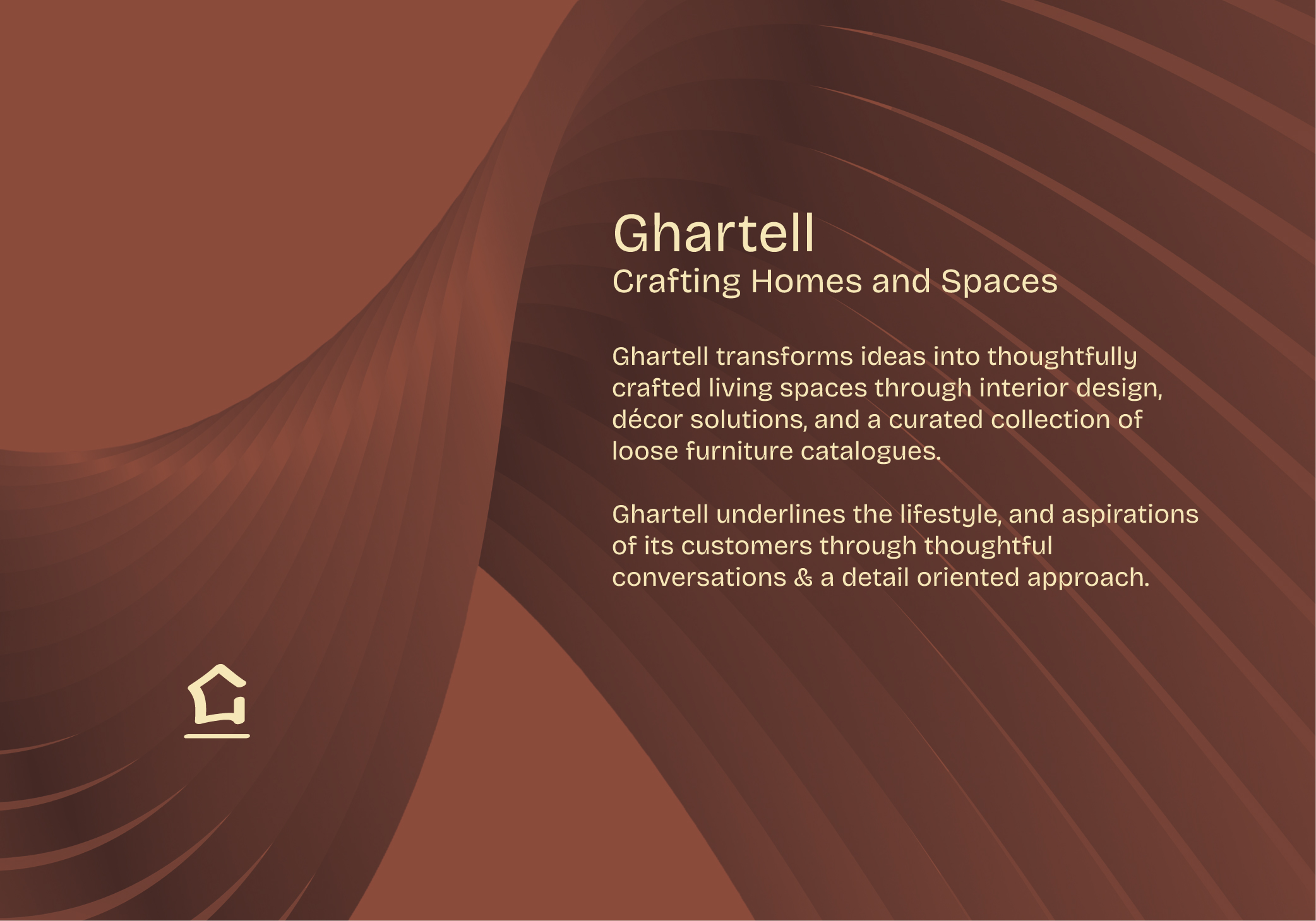 Ghartell
Crafting Homes and Spaces

Ghartell transforms ideas into thoughtfully crafted living spaces through interior design, décor solutions, and a curated collection of loose furniture catalogues.

Ghartell underlines the lifestyle, and aspirations of its customers through thoughtful conversations & a detail oriented approach.